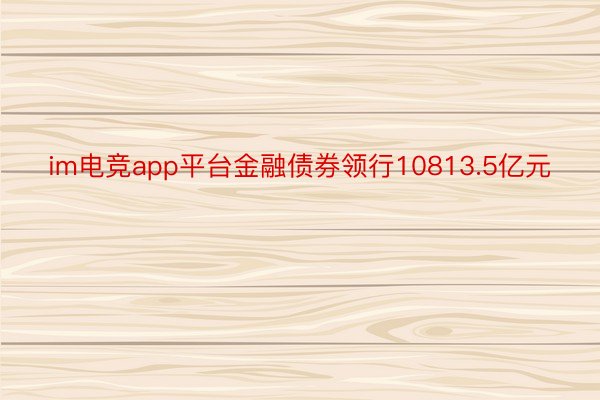 im电竞app平台金融债券领行10813.5亿元